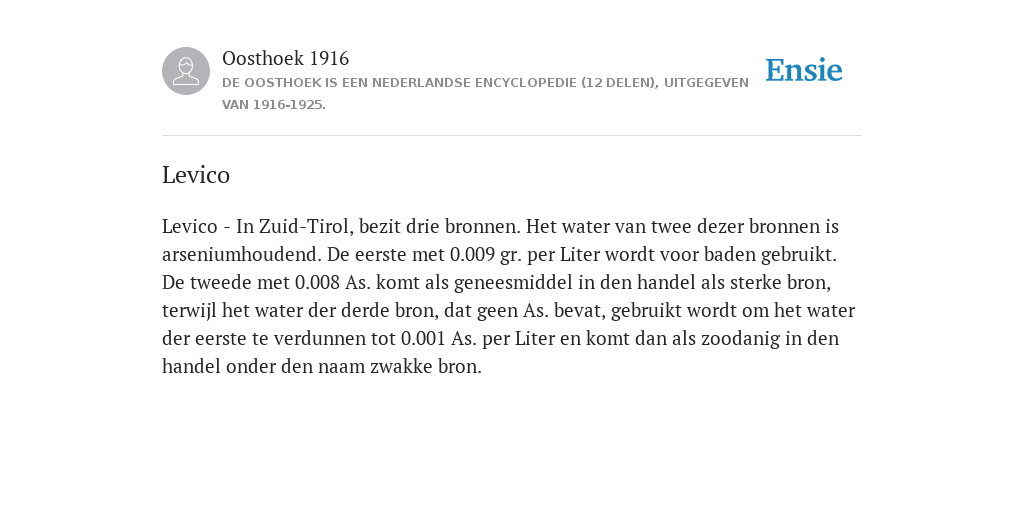 Oosthoek 1916
DE OOSTHOEK IS EEN NEDERLANDSE ENCYCLOPEDIE (12 DELEN), UITGEGEVEN VAN 1916-1925.

Ensie

Levico

Levico - In Zuid-Tirol, bezit drie bronnen. Het water van twee dezer bronnen is arseniumhoudend. De eerste met 0.009 gr. per Liter wordt voor baden gebruikt. De tweede met 0.008 As. komt als geneesmiddel in den handel als sterke bron, terwijl het water der derde bron, dat geen As. bevat, gebruikt wordt om het water der eerste te verdunnen tot 0.001 As. per Liter en komt dan als zoodanig in den handel onder den naam zwakke bron.